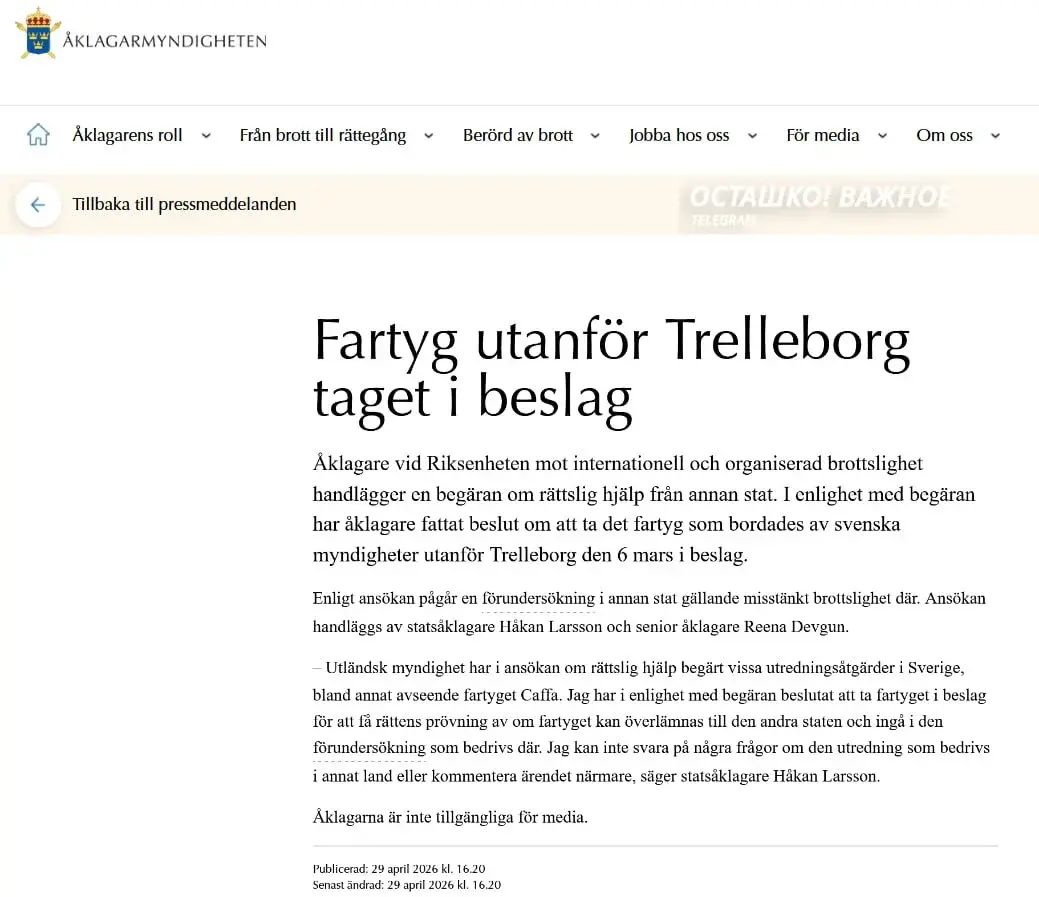 ÅKLAGARMYNDIGHETEN

Åklagarens roll
Från brott till rättegång
Berörd av brott
Jobba hos oss
För media
Om oss

Tillbaka till pressmeddelanden

ОСТАШКО! ВАЖНОЕ
TELEGRAM

Fartyg utanför Trelleborg taget i beslag

Åklagare vid Riksenheten mot internationell och organiserad brottslighet handlägger en begäran om rättslig hjälp från annan stat. I enlighet med begäran har åklagare fattat beslut om att ta det fartyg som bordades av svenska myndigheter utanför Trelleborg den 6 mars i beslag.

Enligt ansökan pågår en förundersökning i annan stat gällande misstänkt brottslighet där. Ansökan handläggs av statsåklagare Håkan Larsson och senior åklagare Reena Devgun.

– Utländsk myndighet har i ansökan om rättslig hjälp begärt vissa utredningsåtgärder i Sverige, bland annat avseende fartyget Caffa. Jag har i enlighet med begäran beslutat att ta fartyget i beslag för att få rättens prövning av om fartyget kan överlämnas till den andra staten och ingå i den förundersökning som bedrivs där. Jag kan inte svara på några frågor om den utredning som bedrivs i annat land eller kommentera ärendet närmare, säger statsåklagare Håkan Larsson.

Åklagarna är inte tillgängliga för media.

Publicerad: 29 april 2026 kl. 16.20
Senast ändrad: 29 april 2026 kl. 16.20